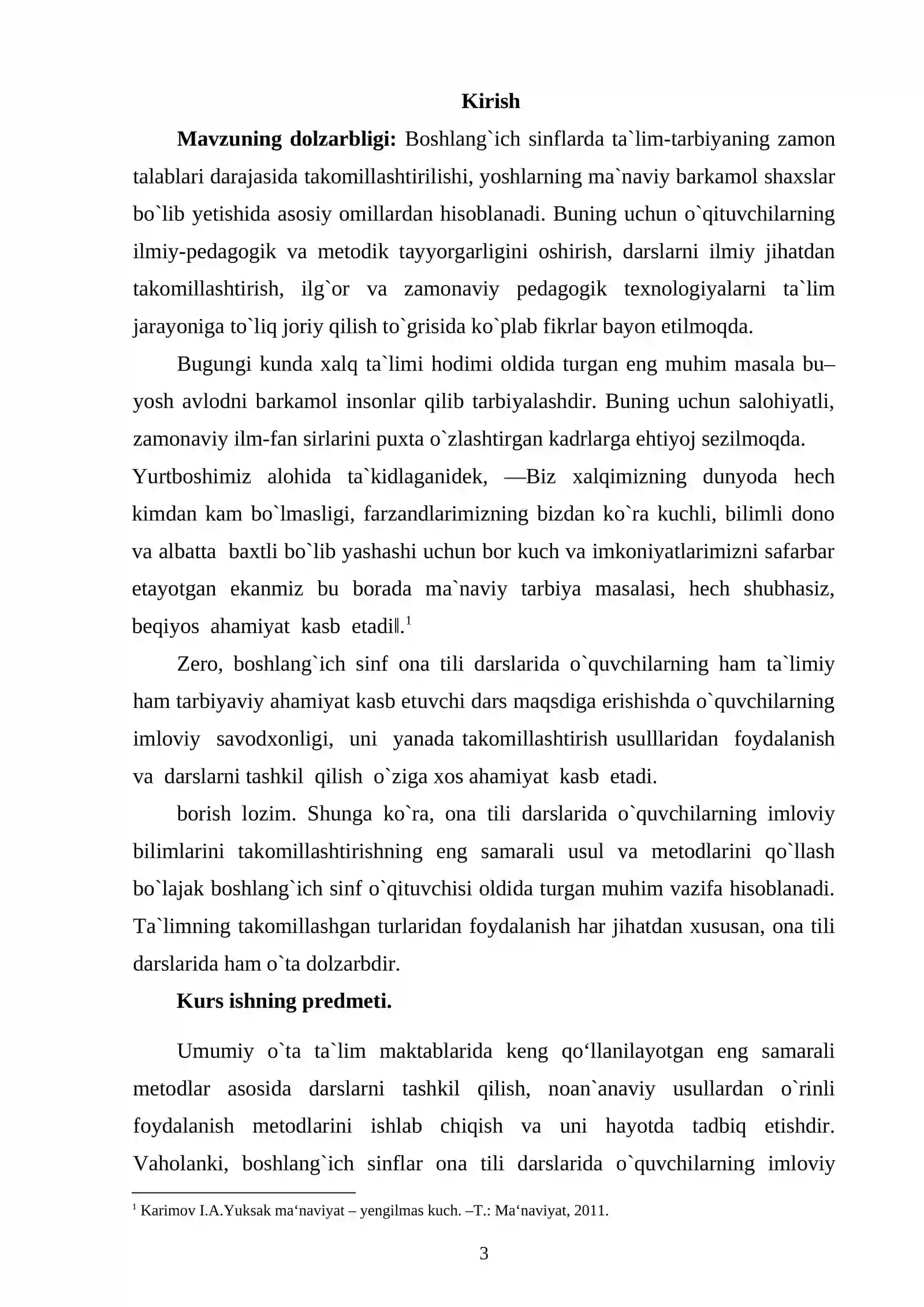 Kirish

Mavzuning dolzarbligi: Boshlang`ich sinflarda ta`lim-tarbiyaning zamon talablari darajasida takomillashtirilishi, yoshlarning ma`naviy barkamol shaxslar bo`lib yetishida asosiy omillardan hisoblanadi. Buning uchun o`qituvchilarning ilmiy-pedagogik va metodik tayyorgarligini oshirish, darslarni ilmiy jihatdan takomillashtirish, ilg`or va zamonaviy pedagogik texnologiyalarni ta`lim jarayoniga to`liq joriy qilish to`grisida ko`plab fikrlar bayon etilmoqda.

Bugungi kunda xalq ta`limi hodimi oldida turgan eng muhim masala bu– yosh avlodni barkamol insonlar qilib tarbiyalashdir. Buning uchun salohiyatli, zamonaviy ilm-fan sirlarini puxta o`zlashtirgan kadrlarga ehtiyoj sezilmoqda.

Yurtboshimiz alohida ta`kidlaganidek, ―Biz xalqimizning dunyoda hech kimdan kam bo`lmasligi, farzandlarimizning bizdan ko`ra kuchli, bilimli dono va albatta baxtli bo`lib yashashi uchun bor kuch va imkoniyatlarimizni safarbar etayotgan ekanmiz bu borada ma`naviy tarbiya masalasi, hech shubhasiz, beqiyos ahamiyat kasb etadi‖.$^{1}$

Zero, boshlang`ich sinf ona tili darslarida o`quvchilarning ham ta`limiy ham tarbiyaviy ahamiyat kasb etuvchi dars maqsdiga erishishda o`quvchilarning imloviy savodxonligi, uni yanada takomillashtirish usulllaridan foydalanish va darslarni tashkil qilish o`ziga xos ahamiyat kasb etadi.

borish lozim. Shunga ko`ra, ona tili darslarida o`quvchilarning imloviy bilimlarini takomillashtirishning eng samarali usul va metodlarini qo`llash bo`lajak boshlang`ich sinf o`qituvchisi oldida turgan muhim vazifa hisoblanadi. Ta`limning takomillashgan turlaridan foydalanish har jihatdan xususan, ona tili darslarida ham o`ta dolzarbdir.

Kurs ishning predmeti.

Umumiy o`ta ta`lim maktablarida keng qo‘llanilayotgan eng samarali metodlar asosida darslarni tashkil qilish, noan`anaviy usullardan o`rinli foydalanish metodlarini ishlab chiqish va uni hayotda tadbiq etishdir. Vaholanki, boshlang`ich sinflar ona tili darslarida o`quvchilarning imloviy

$^{1}$ Karimov I.A.Yuksak ma‘naviyat – yengilmas kuch. –T.: Ma‘naviyat, 2011.

3